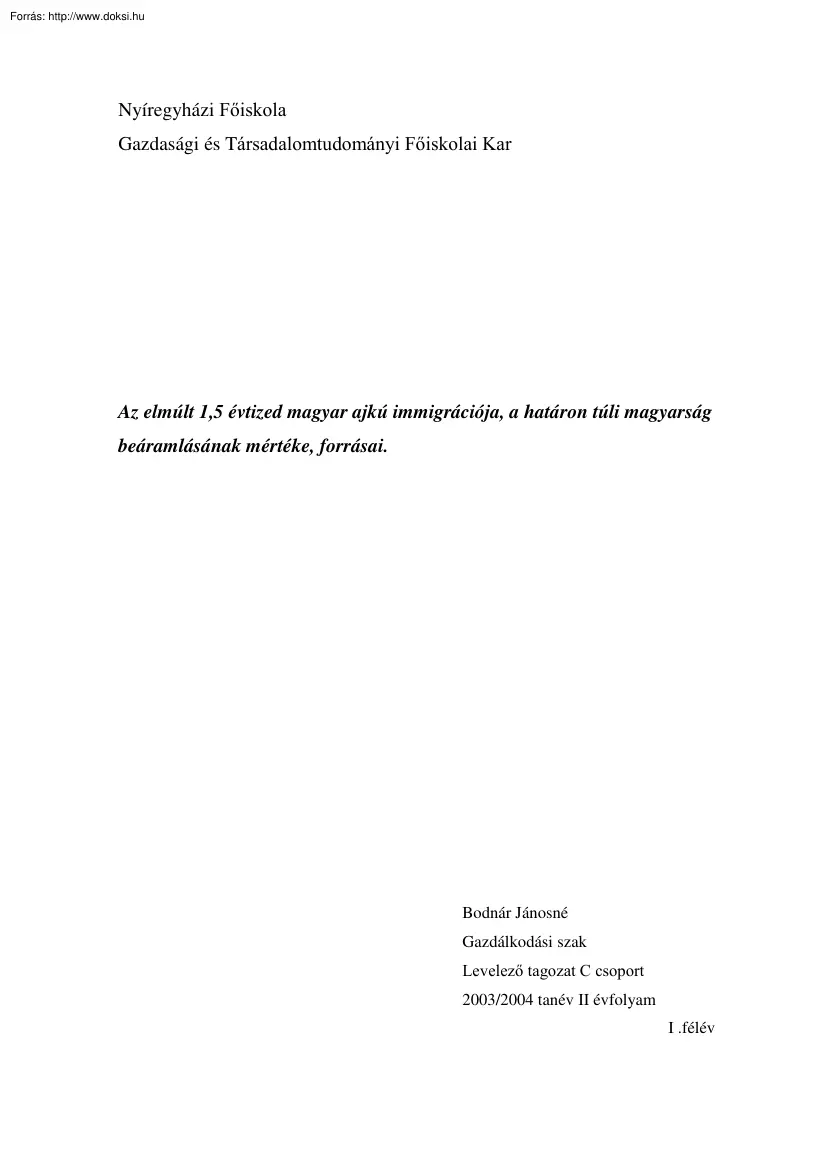 Forrás: http://www.doksi.hu

Nyíregyházi Főiskola
Gazdasági és Társadalomtudományi Főiskolai Kar

Az elmúlt 1,5 évtized magyar ajkú immigrációja, a határon túli magyarság beáramlásának mértéke, forrásai.

Bodnár Jánosné
Gazdálkodási szak
Levelező tagozat C csoport
2003/2004 tanév II évfolyam
I .félév